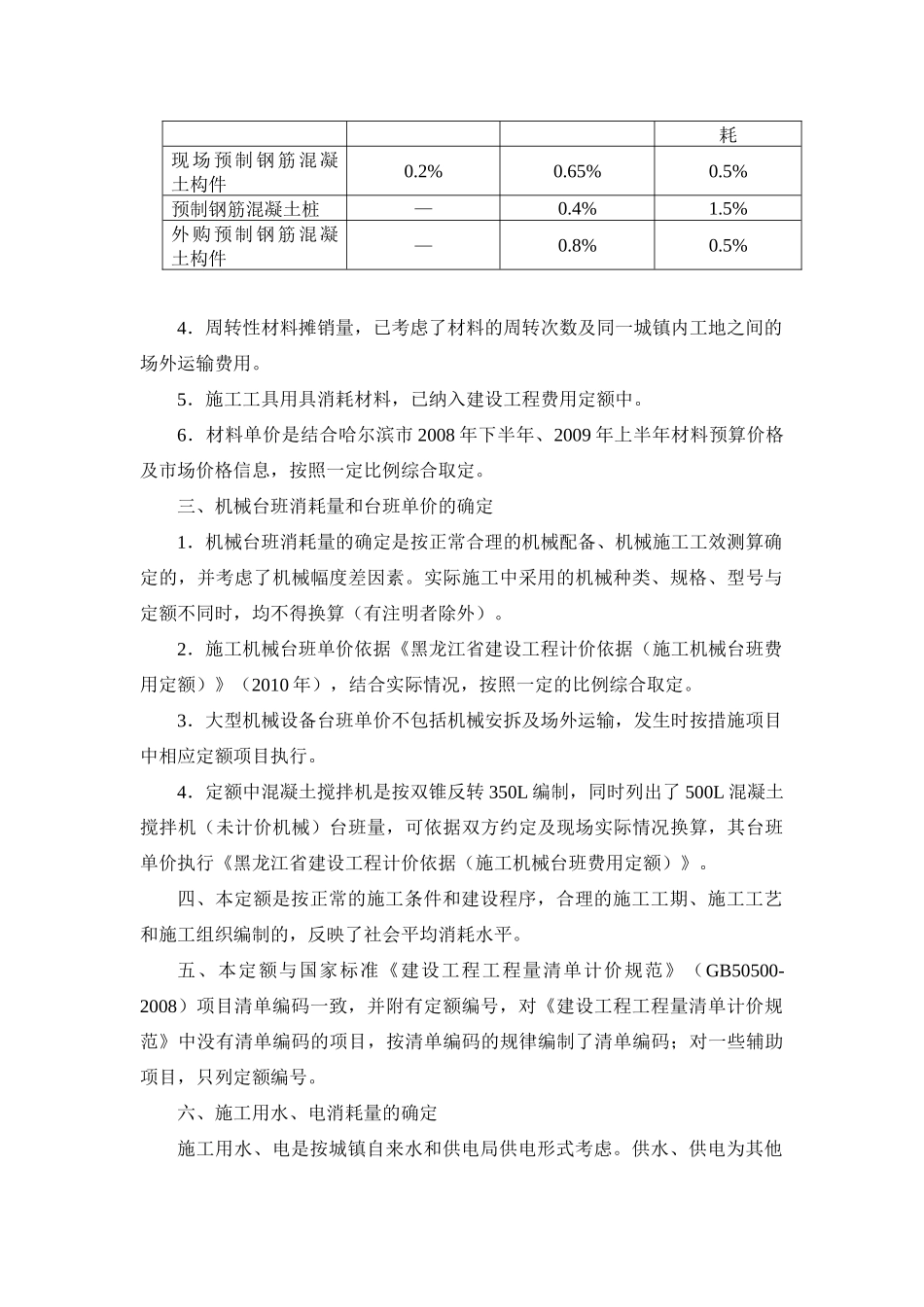 |  |  |  | 耗 |
|---|---|---|---|
| 现场预制钢筋混凝土构件 | 0.2% | 0.65% | 0.5% |
| 预制钢筋混凝土桩 | — | 0.4% | 1.5% |
| 外购预制钢筋混凝土构件 | — | 0.8% | 0.5% |

4．周转性材料摊销量，已考虑了材料的周转次数及同一城镇内工地之间的场外运输费用。

5．施工工具用具消耗材料，已纳入建设工程费用定额中。

6．材料单价是结合哈尔滨市 2008 年下半年、2009 年上半年材料预算价格及市场价格信息，按照一定比例综合取定。

三、机械台班消耗量和台班单价的确定

1．机械台班消耗量的确定是按正常合理的机械配备、机械施工工效测算确定的，并考虑了机械幅度差因素。实际施工中采用的机械种类、规格、型号与定额不同时，均不得换算（有注明者除外）。

2．施工机械台班单价依据《黑龙江省建设工程计价依据（施工机械台班费用定额）》（2010 年），结合实际情况，按照一定的比例综合取定。

3．大型机械设备台班单价不包括机械安拆及场外运输，发生时按措施项目中相应定额项目执行。

4．定额中混凝土搅拌机是按双锥反转 350L 编制，同时列出了 500L 混凝土搅拌机（未计价机械）台班量，可依据双方约定及现场实际情况换算，其台班单价执行《黑龙江省建设工程计价依据（施工机械台班费用定额）》。

四、本定额是按正常的施工条件和建设程序，合理的施工工期、施工工艺和施工组织编制的，反映了社会平均消耗水平。

五、本定额与国家标准《建设工程工程量清单计价规范》（GB50500-2008）项目清单编码一致，并附有定额编号，对《建设工程工程量清单计价规范》中没有清单编码的项目，按清单编码的规律编制了清单编码；对一些辅助项目，只列定额编号。

六、施工用水、电消耗量的确定

施工用水、电是按城镇自来水和供电局供电形式考虑。供水、供电为其他